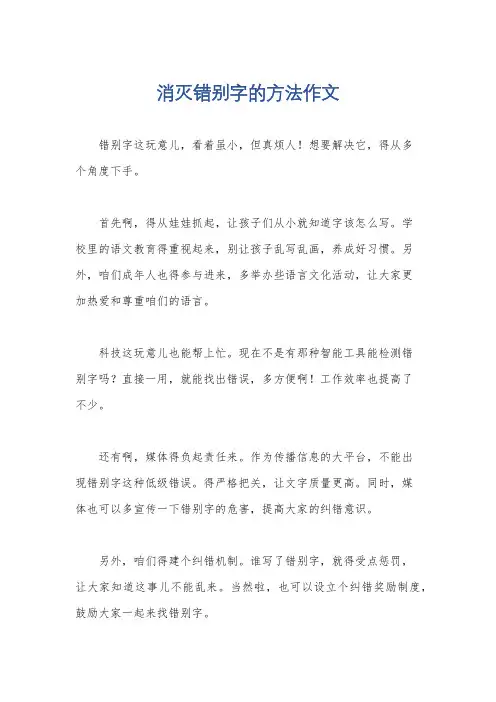 消灭错别字的方法作文

错别字这玩意儿，看着虽小，但真烦人！想要解决它，得从多个角度下手。

首先啊，得从娃娃抓起，让孩子们从小就知道字该怎么写。学校里的语文教育得重视起来，别让孩子乱写乱画，养成好习惯。另外，咱们成年人也得参与进来，多举办些语言文化活动，让大家更加热爱和尊重咱们的语言。

科技这玩意儿也能帮上忙。现在不是有那种智能工具能检测错别字吗？直接一用，就能找出错误，多方便啊！工作效率也提高了不少。

还有啊，媒体得负起责任来。作为传播信息的大平台，不能出现错别字这种低级错误。得严格把关，让文字质量更高。同时，媒体也可以多宣传一下错别字的危害，提高大家的纠错意识。

另外，咱们得建个纠错机制。谁写了错别字，就得受点惩罚，让大家知道这事儿不能乱来。当然啦，也可以设立个纠错奖励制度，鼓励大家一起来找错别字。